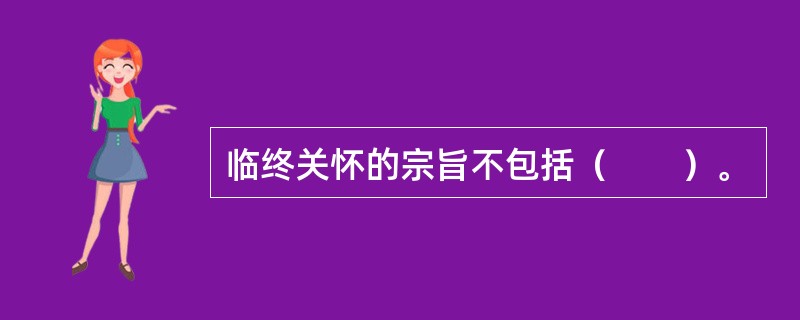 临终关怀的宗旨不包括（　　）。